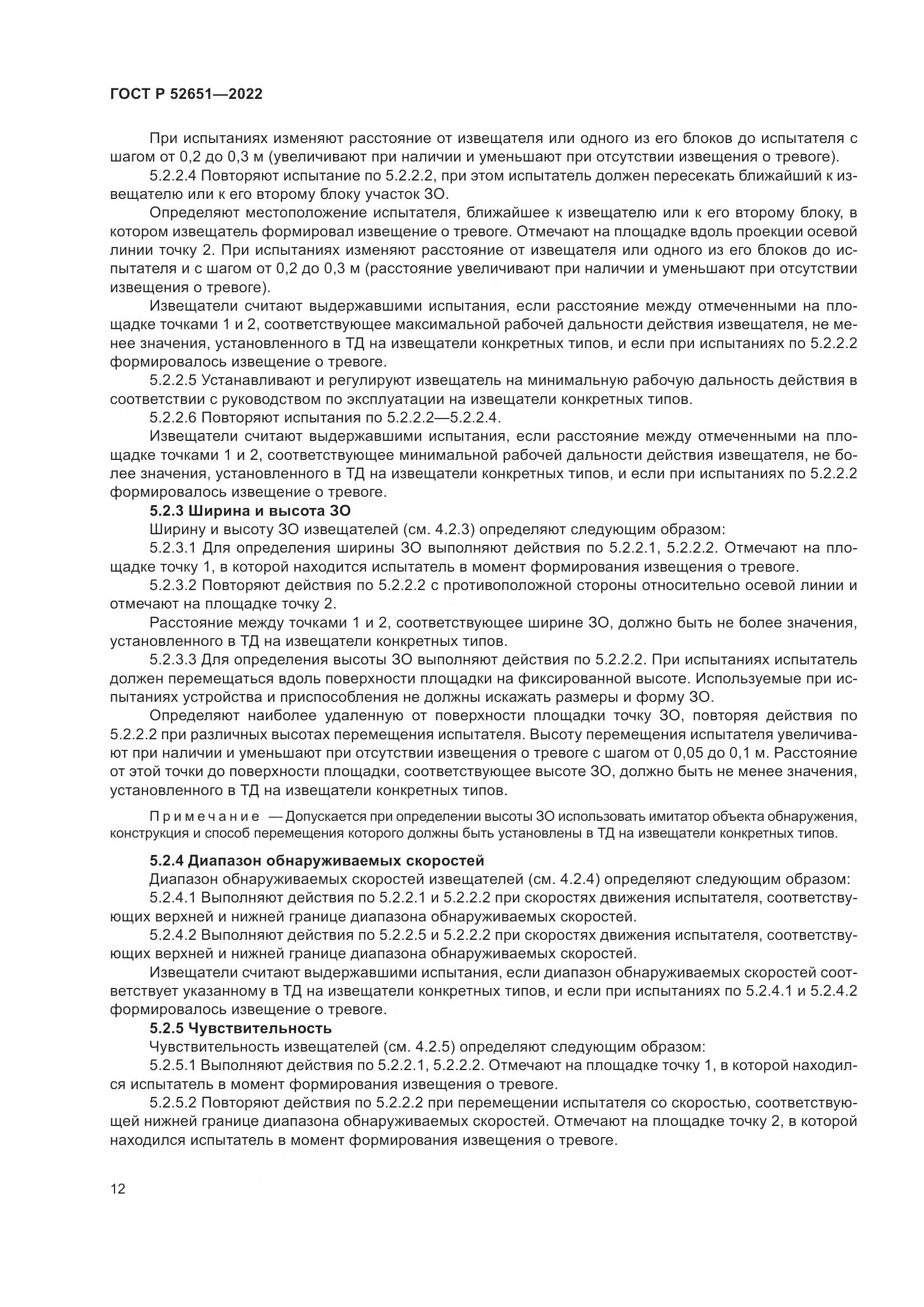 ГОСТ Р 52651—2022

При испытаниях изменяют расстояние от извещателя или одного из его блоков до испытателя с шагом от 0,2 до 0,3 м (увеличивают при наличии и уменьшают при отсутствии извещения о тревоге).

5.2.2.4 Повторяют испытание по 5.2.2.2, при этом испытатель должен пересекать ближайший к извещателю или к его второму блоку участок ЗО.

Определяют местоположение испытателя, ближайшее к извещателю или к его второму блоку, в котором извещатель формировал извещение о тревоге. Отмечают на площадке вдоль проекции осевой линии точку 2. При испытаниях изменяют расстояние от извещателя или одного из его блоков до испытателя и с шагом от 0,2 до 0,3 м (расстояние увеличивают при наличии и уменьшают при отсутствии извещения о тревоге).

Извещатели считают выдержавшими испытания, если расстояние между отмеченными на площадке точками 1 и 2, соответствующее максимальной рабочей дальности действия извещателя, не менее значения, установленного в ТД на извещатели конкретных типов, и если при испытаниях по 5.2.2.2 формировалось извещение о тревоге.

5.2.2.5 Устанавливают и регулируют извещатель на минимальную рабочую дальность действия в соответствии с руководством по эксплуатации на извещатели конкретных типов.

5.2.2.6 Повторяют испытания по 5.2.2.2—5.2.2.4.

Извещатели считают выдержавшими испытания, если расстояние между отмеченными на площадке точками 1 и 2, соответствующее минимальной рабочей дальности действия извещателя, не более значения, установленного в ТД на извещатели конкретных типов, и если при испытаниях по 5.2.2.2 формировалось извещение о тревоге.

5.2.3 Ширина и высота ЗО

Ширину и высоту ЗО извещателей (см. 4.2.3) определяют следующим образом:

5.2.3.1 Для определения ширины ЗО выполняют действия по 5.2.2.1, 5.2.2.2. Отмечают на площадке точку 1, в которой находится испытатель в момент формирования извещения о тревоге.

5.2.3.2 Повторяют действия по 5.2.2.2 с противоположной стороны относительно осевой линии и отмечают на площадке точку 2.

Расстояние между точками 1 и 2, соответствующее ширине ЗО, должно быть не более значения, установленного в ТД на извещатели конкретных типов.

5.2.3.3 Для определения высоты ЗО выполняют действия по 5.2.2.2. При испытаниях испытатель должен перемещаться вдоль поверхности площадки на фиксированной высоте. Используемые при испытаниях устройства и приспособления не должны искажать размеры и форму ЗО.

Определяют наиболее удаленную от поверхности площадки точку ЗО, повторяя действия по 5.2.2.2 при различных высотах перемещения испытателя. Высоту перемещения испытателя увеличивают при наличии и уменьшают при отсутствии извещения о тревоге с шагом от 0,05 до 0,1 м. Расстояние от этой точки до поверхности площадки, соответствующее высоте ЗО, должно быть не менее значения, установленного в ТД на извещатели конкретных типов.

Примечание — Допускается при определении высоты ЗО использовать имитатор объекта обнаружения, конструкция и способ перемещения которого должны быть установлены в ТД на извещатели конкретных типов.

5.2.4 Диапазон обнаруживаемых скоростей

Диапазон обнаруживаемых скоростей извещателей (см. 4.2.4) определяют следующим образом:

5.2.4.1 Выполняют действия по 5.2.2.1 и 5.2.2.2 при скоростях движения испытателя, соответствующих верхней и нижней границе диапазона обнаруживаемых скоростей.

5.2.4.2 Выполняют действия по 5.2.2.5 и 5.2.2.2 при скоростях движения испытателя, соответствующих верхней и нижней границе диапазона обнаруживаемых скоростей.

Извещатели считают выдержавшими испытания, если диапазон обнаруживаемых скоростей соответствует указанному в ТД на извещатели конкретных типов, и если при испытаниях по 5.2.4.1 и 5.2.4.2 формировалось извещение о тревоге.

5.2.5 Чувствительность

Чувствительность извещателей (см. 4.2.5) определяют следующим образом:

5.2.5.1 Выполняют действия по 5.2.2.1, 5.2.2.2. Отмечают на площадке точку 1, в которой находился испытатель в момент формирования извещения о тревоге.

5.2.5.2 Повторяют действия по 5.2.2.2 при перемещении испытателя со скоростью, соответствующей нижней границе диапазона обнаруживаемых скоростей. Отмечают на площадке точку 2, в которой находился испытатель в момент формирования извещения о тревоге.

12